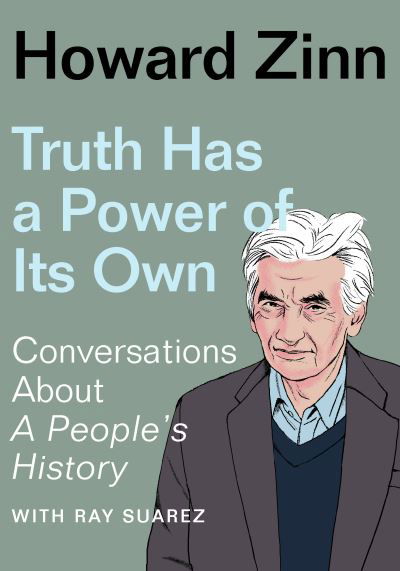 Howard Zinn

Truth Has a Power of Its Own

Conversations About A People's History

WITH RAY SUAREZ